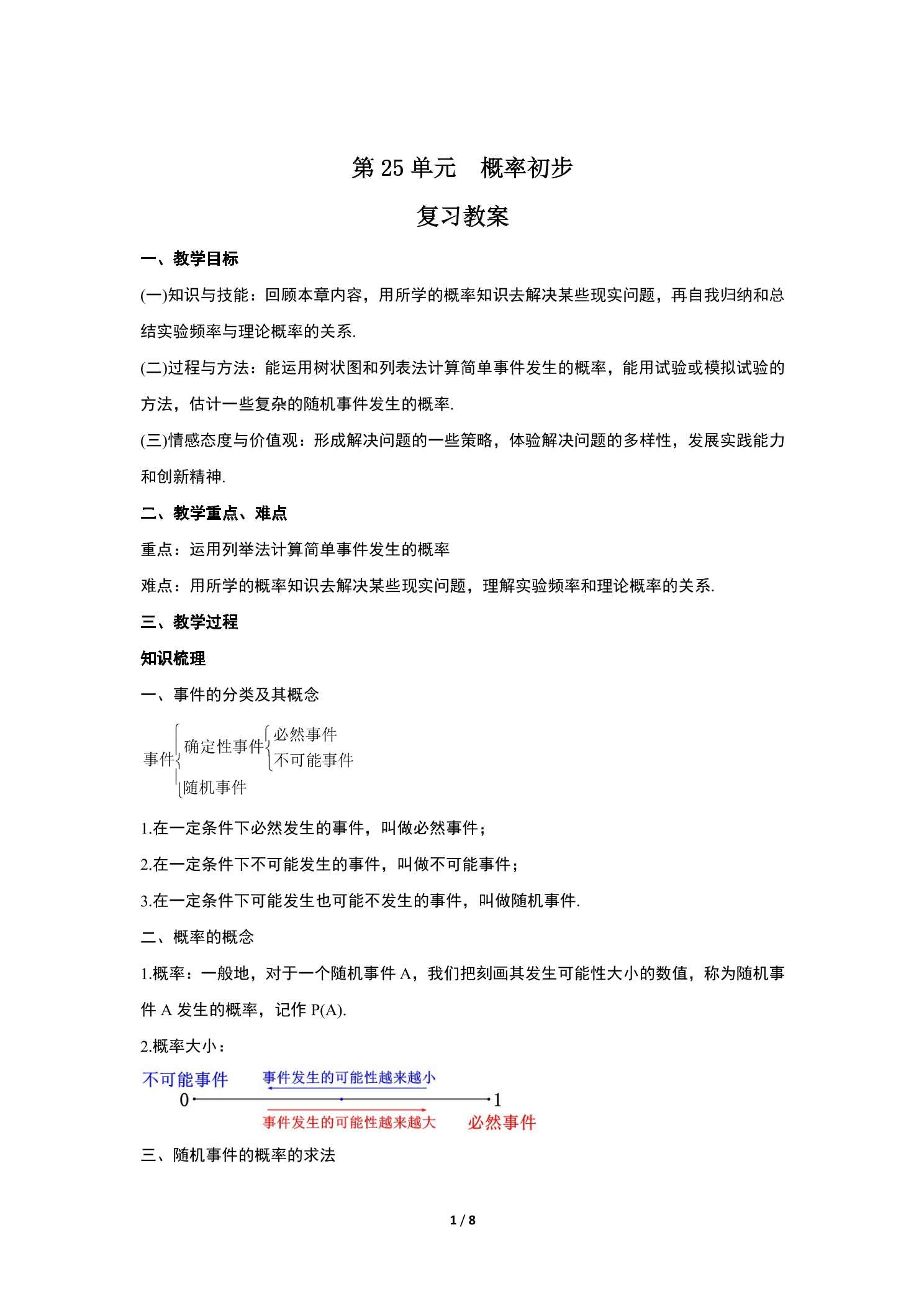 第25单元 概率初步

复习教案

一、教学目标

(一)知识与技能：回顾本章内容，用所学的概率知识去解决某些现实问题，再自我归纳和总结实验频率与理论概率的关系.

(二)过程与方法：能运用树状图和列表法计算简单事件发生的概率，能用试验或模拟试验的方法，估计一些复杂的随机事件发生的概率.

(三)情感态度与价值观：形成解决问题的一些策略，体验解决问题的多样性，发展实践能力和创新精神.

二、教学重点、难点

重点：运用列举法计算简单事件发生的概率

难点：用所学的概率知识去解决某些现实问题，理解实验频率和理论概率的关系.

三、教学过程

知识梳理

一、事件的分类及其概念

事件
确定性事件
必然事件
不可能事件
随机事件

1.在一定条件下必然发生的事件，叫做必然事件；

2.在一定条件下不可能发生的事件，叫做不可能事件；

3.在一定条件下可能发生也可能不发生的事件，叫做随机事件.

二、概率的概念

1.概率：一般地，对于一个随机事件A，我们把刻画其发生可能性大小的数值，称为随机事件A发生的概率，记作P(A).

2.概率大小：

不可能事件
事件发生的可能性越来越小
0
1
事件发生的可能性越来越大
必然事件

三、随机事件的概率的求法

1 / 8